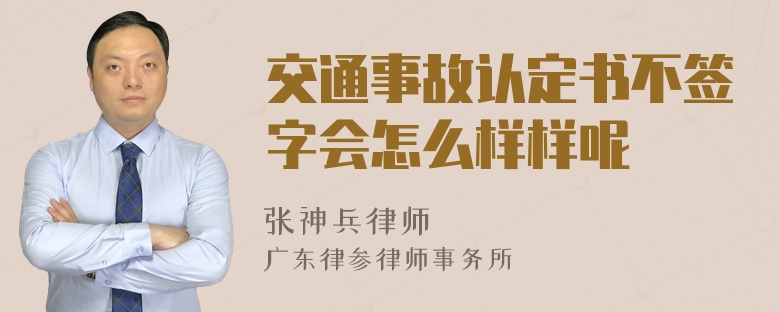 交通事故认定书不签字会怎么样样呢

张神兵律师
广东律参律师事务所